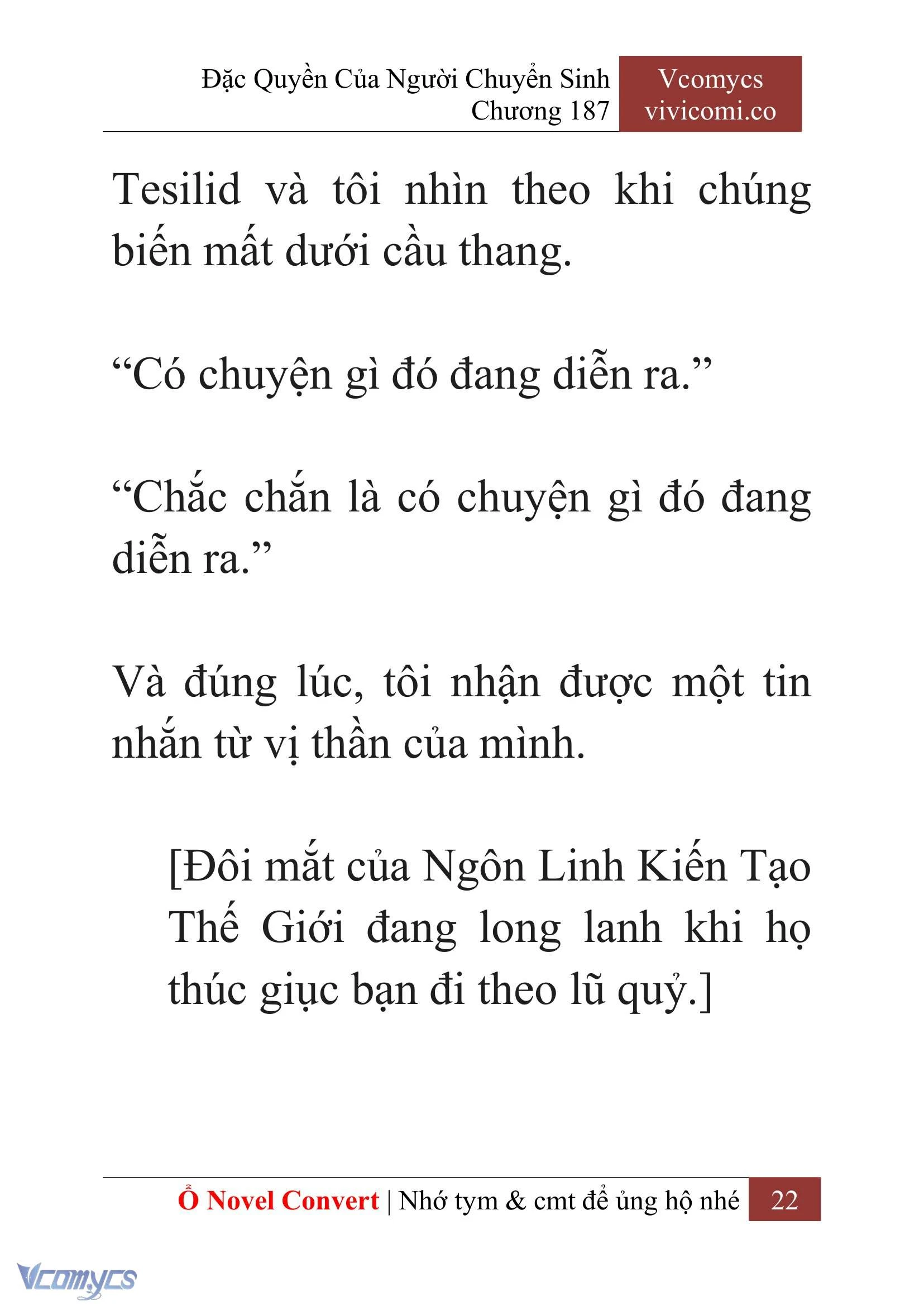 Đặc Quyền Của Người Chuyển Sinh
Chương 187

Vcomycs
vivicomi.co

Tesilid và tôi nhìn theo khi chúng biến mất dưới cầu thang.

“Có chuyện gì đó đang diễn ra.”

“Chắc chắn là có chuyện gì đó đang diễn ra.”

Và đúng lúc, tôi nhận được một tin nhắn từ vị thần của mình.

[Đôi mắt của Ngôn Linh Kiến Tạo Thế Giới đang long lanh khi họ thúc giục bạn đi theo lũ quỷ.]

Ổ Novel Convert | Nhớ tym & cmt để ủng hộ nhé 22

Vcomycs